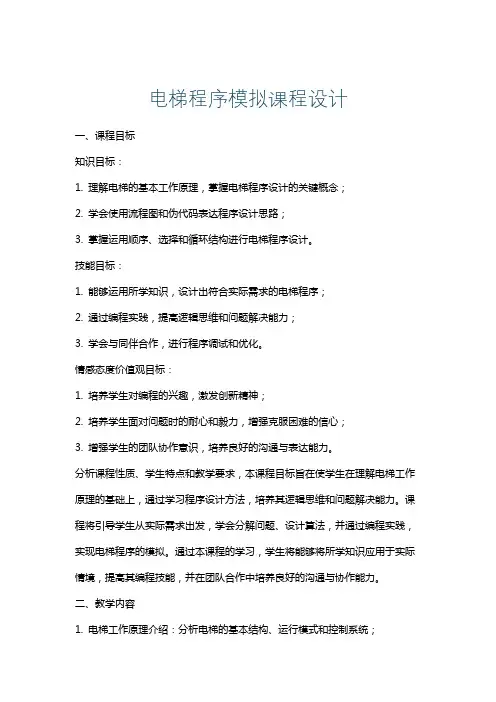 电梯程序模拟课程设计

一、课程目标

知识目标：

1. 理解电梯的基本工作原理，掌握电梯程序设计的关键概念；

2. 学会使用流程图和伪代码表达程序设计思路；

3. 掌握运用顺序、选择和循环结构进行电梯程序设计。

技能目标：

1. 能够运用所学知识，设计出符合实际需求的电梯程序；

2. 通过编程实践，提高逻辑思维和问题解决能力；

3. 学会与同伴合作，进行程序调试和优化。

情感态度价值观目标：

1. 培养学生对编程的兴趣，激发创新精神；

2. 培养学生面对问题时的耐心和毅力，增强克服困难的信心；

3. 增强学生的团队协作意识，培养良好的沟通与表达能力。

分析课程性质、学生特点和教学要求，本课程目标旨在使学生在理解电梯工作原理的基础上，通过学习程序设计方法，培养其逻辑思维和问题解决能力。课程将引导学生从实际需求出发，学会分解问题、设计算法，并通过编程实践，实现电梯程序的模拟。通过本课程的学习，学生将能够将所学知识应用于实际情境，提高其编程技能，并在团队合作中培养良好的沟通与协作能力。

二、教学内容

1. 电梯工作原理介绍：分析电梯的基本结构、运行模式和控制系统；